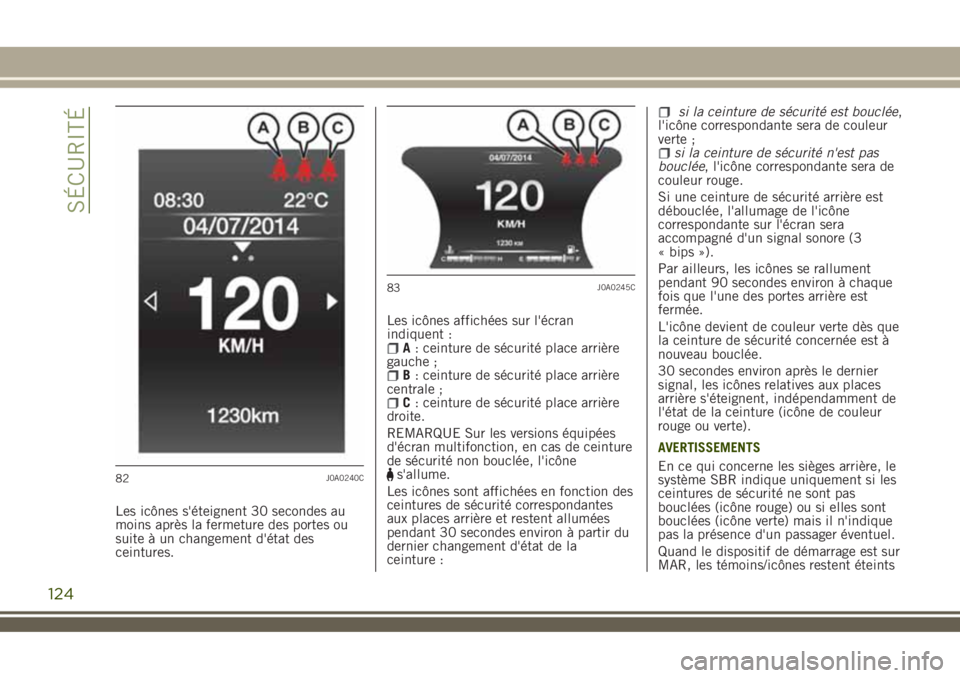 SÉCURITÉ

A B C

08:30 22°C
04/07/2014
120
KM/H
1230km

82 J0A0240C

Les icônes s'éteignent 30 secondes au moins après la fermeture des portes ou suite à un changement d'état des ceintures.

A B C

04/07/2014
120
KM/H
1230 KM

83 J0A0245C

Les icônes affichées sur l'écran indiquent :
A : ceinture de sécurité place arrière gauche ;
B : ceinture de sécurité place arrière centrale ;
C : ceinture de sécurité place arrière droite.

REMARQUE Sur les versions équipées d'écran multifonction, en cas de ceinture de sécurité non bouclée, l'icône s'allume.

Les icônes sont affichées en fonction des ceintures de sécurité correspondantes aux places arrière et restent allumées pendant 30 secondes environ à partir du dernier changement d'état de la ceinture :

si la ceinture de sécurité est bouclée, l'icône correspondante sera de couleur verte ;
si la ceinture de sécurité n'est pas bouclée, l'icône correspondante sera de couleur rouge.

Si une ceinture de sécurité arrière est débouclée, l'allumage de l'icône correspondante sur l'écran sera accompagné d'un signal sonore (3 « bips »).

Par ailleurs, les icônes se rallument pendant 90 secondes environ à chaque fois que l'une des portes arrière est fermée.

L'icône devient de couleur verte dès que la ceinture de sécurité concernée est à nouveau bouclée.

30 secondes environ après le dernier signal, les icônes relatives aux places arrière s'éteignent, indépendamment de l'état de la ceinture (icône de couleur rouge ou verte).

AVERTISSEMENTS

En ce qui concerne les sièges arrière, le système SBR indique uniquement si les ceintures de sécurité ne sont pas bouclées (icône rouge) ou si elles sont bouclées (icône verte) mais il n'indique pas la présence d'un passager éventuel.

Quand le dispositif de démarrage est sur MAR, les témoins/icônes restent éteints

124

carmanualsonline.info